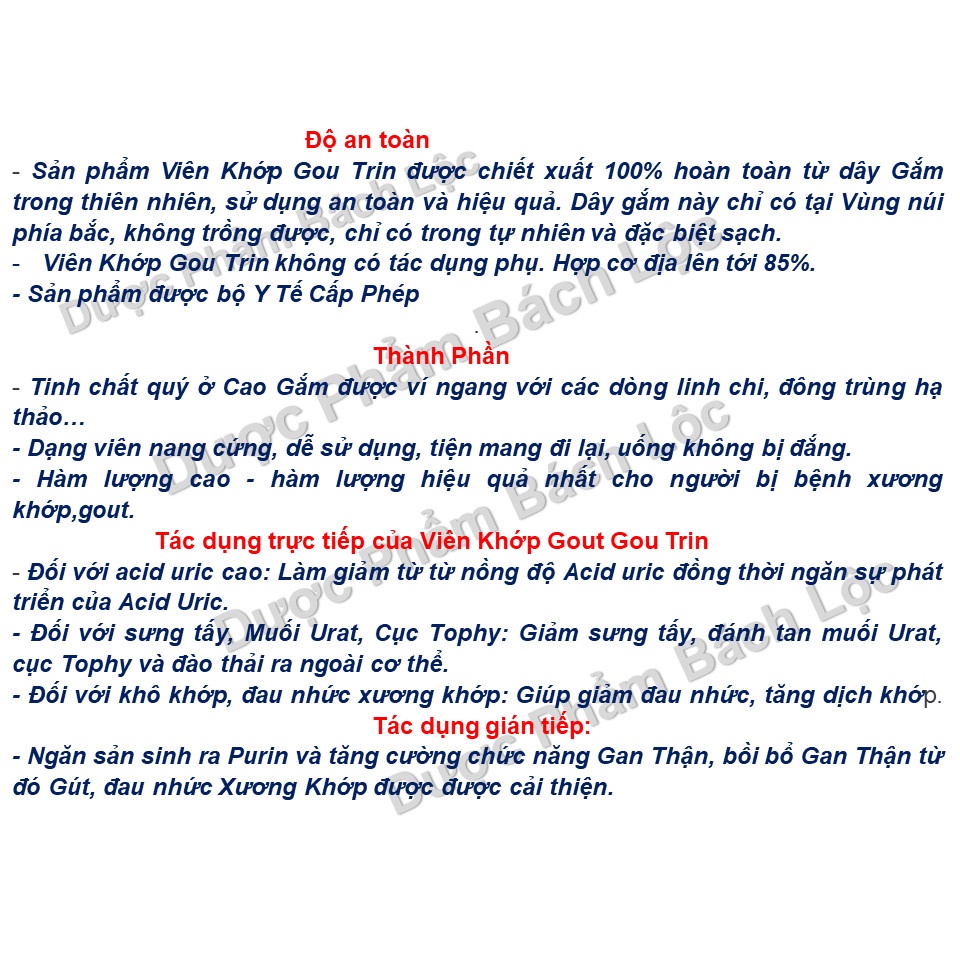 Độ an toàn

- Sản phẩm Viên Khớp Gou Trin được chiết xuất 100% hoàn toàn từ dây Gắm trong thiên nhiên, sử dụng an toàn và hiệu quả. Dây gắm này chỉ có tại Vùng núi phía bắc, không trồng được, chỉ có trong tự nhiên và đặc biệt sạch.

- Viên Khớp Gou Trin không có tác dụng phụ. Hợp cơ địa lên tới 85%.

- Sản phẩm được bộ Y Tế Cấp Phép

Thành Phần

- Tinh chất quý ở Cao Gắm được ví ngang với các dòng linh chi, đông trùng hạ thảo…

- Dạng viên nang cứng, dễ sử dụng, tiện mang đi lại, uống không bị đắng.

- Hàm lượng cao - hàm lượng hiệu quả nhất cho người bị bệnh xương khớp,gout.

Tác dụng trực tiếp của Viên Khớp Gout Gou Trin

- Đối với acid uric cao: Làm giảm từ từ nồng độ Acid uric đồng thời ngăn sự phát triển của Acid Uric.

- Đối với sưng tấy, Muối Urat, Cục Tophy: Giảm sưng tấy, đánh tan muối Urat, cục Tophy và đào thải ra ngoài cơ thể.

- Đối với khô khớp, đau nhức xương khớp: Giúp giảm đau nhức, tăng dịch khớp.

Tác dụng gián tiếp:

- Ngăn sản sinh ra Purin và tăng cường chức năng Gan Thận, bồi bổ Gan Thận từ đó Gút, đau nhức Xương Khớp được được cải thiện.

Dược Phẩm Bách Lộc